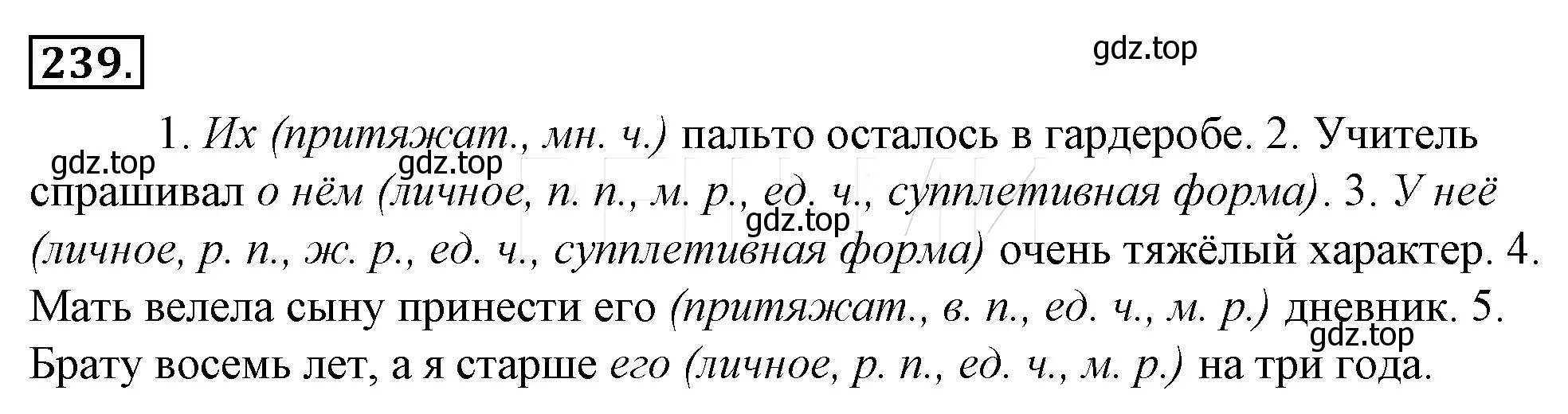 239.

gdz.top

1. Их (притяжат., мн. ч.) пальто осталось в гардеробе. 2. Учитель спрашивал о нём (личное, п. п., м. р., ед. ч., супплетивная форма). 3. У неё (личное, р. п., ж. р., ед. ч., супплетивная форма) очень тяжёлый характер. 4. Мать велела сыну принести его (притяжат., в. п., ед. ч., м. р.) дневник. 5. Брату восемь лет, а я старше его (личное, р. п., ед. ч., м. р.) на три года.

gdz.top gdz.top gdz.top gdz.top